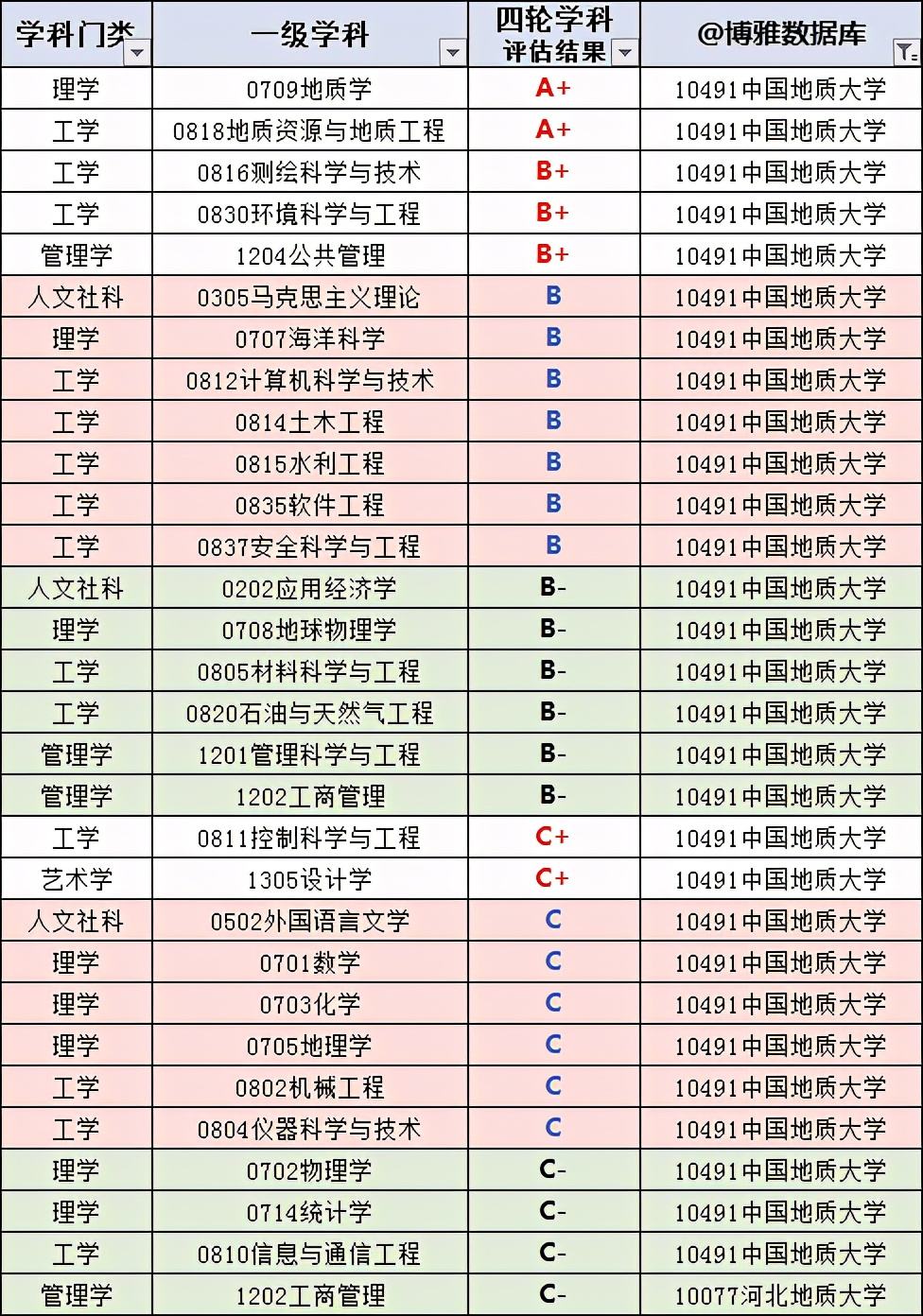 | 学科门类 | 一级学科 | 四轮学科评估结果 | @博雅数据库 |
|---|---|---|---|
| 理学 | 0709地质学 | A+ | 10491中国地质大学 |
| 工学 | 0818地质资源与地质工程 | A+ | 10491中国地质大学 |
| 工学 | 0816测绘科学与技术 | B+ | 10491中国地质大学 |
| 工学 | 0830环境科学与工程 | B+ | 10491中国地质大学 |
| 管理学 | 1204公共管理 | B+ | 10491中国地质大学 |
| 人文社科 | 0305马克思主义理论 | B | 10491中国地质大学 |
| 理学 | 0707海洋科学 | B | 10491中国地质大学 |
| 工学 | 0812计算机科学与技术 | B | 10491中国地质大学 |
| 工学 | 0814土木工程 | B | 10491中国地质大学 |
| 工学 | 0815水利工程 | B | 10491中国地质大学 |
| 工学 | 0835软件工程 | B | 10491中国地质大学 |
| 工学 | 0837安全科学与工程 | B | 10491中国地质大学 |
| 人文社科 | 0202应用经济学 | B- | 10491中国地质大学 |
| 理学 | 0708地球物理学 | B- | 10491中国地质大学 |
| 工学 | 0805材料科学与工程 | B- | 10491中国地质大学 |
| 工学 | 0820石油与天然气工程 | B- | 10491中国地质大学 |
| 管理学 | 1201管理科学与工程 | B- | 10491中国地质大学 |
| 管理学 | 1202工商管理 | B- | 10491中国地质大学 |
| 工学 | 0811控制科学与工程 | C+ | 10491中国地质大学 |
| 艺术学 | 1305设计学 | C+ | 10491中国地质大学 |
| 人文社科 | 0502外国语言文学 | C | 10491中国地质大学 |
| 理学 | 0701数学 | C | 10491中国地质大学 |
| 理学 | 0703化学 | C | 10491中国地质大学 |
| 理学 | 0705地理学 | C | 10491中国地质大学 |
| 工学 | 0802机械工程 | C | 10491中国地质大学 |
| 工学 | 0804仪器科学与技术 | C | 10491中国地质大学 |
| 理学 | 0702物理学 | C- | 10491中国地质大学 |
| 理学 | 0714统计学 | C- | 10491中国地质大学 |
| 工学 | 0810信息与通信工程 | C- | 10491中国地质大学 |
| 管理学 | 1202工商管理 | C- | 10077河北地质大学 |